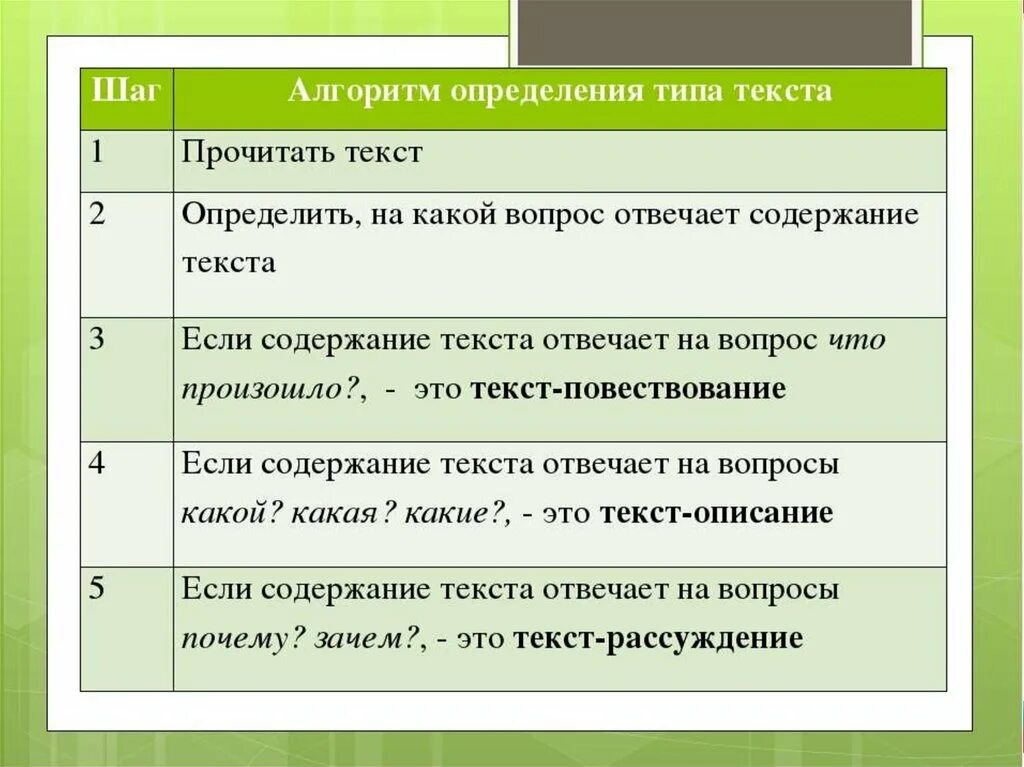 | Шаг | Алгоритм определения типа текста |
|---|---|
| 1 | Прочитать текст |
| 2 | Определить, на какой вопрос отвечает содержание текста |
| 3 | Если содержание текста отвечает на вопрос что произошло?, - это текст-повествование |
| 4 | Если содержание текста отвечает на вопросы какой? какая? какие?, - это текст-описание |
| 5 | Если содержание текста отвечает на вопросы почему? зачем?, - это текст-рассуждение |